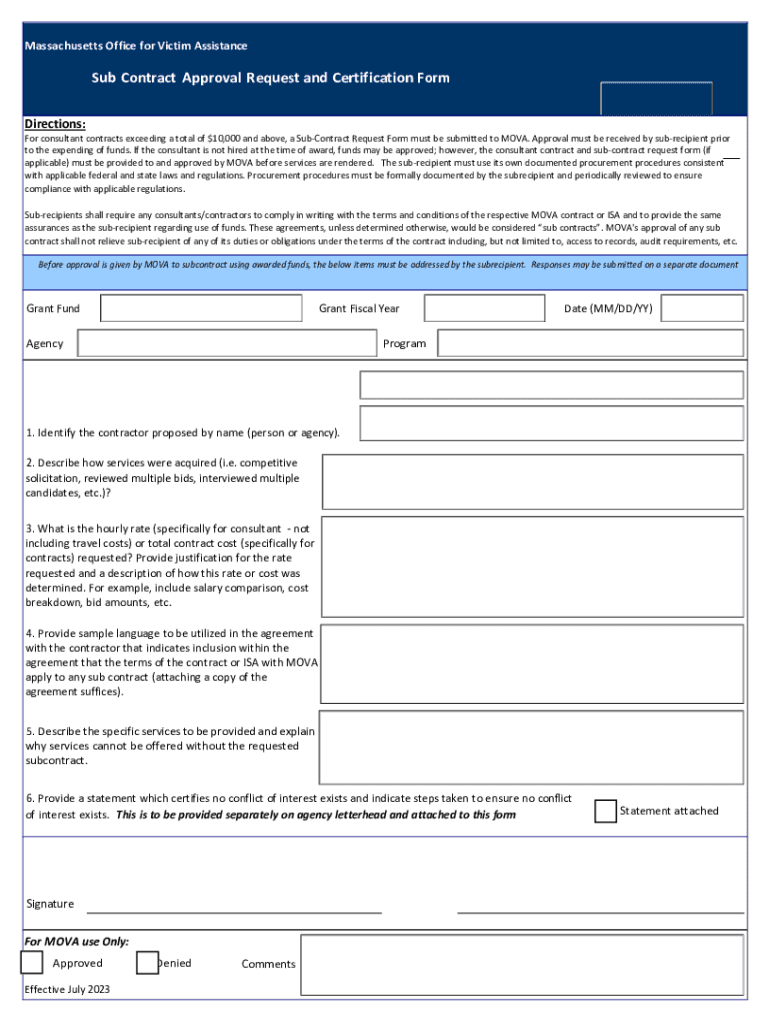 Massachusetts Office for Victim Assistance

Sub Contract Approval Request and Certification Form

Directions:

For consultant contracts exceeding a total of $10,000 and above, a Sub-Contract Request Form must be submitted to MOVA. Approval must be received by sub-recipient prior to the expending of funds. If the consultant is not hired at the time of award, funds may be approved; however, the consultant contract and sub-contract request form (if applicable) must be provided to and approved by MOVA before services are rendered. The sub-recipient must use its own documented procurement procedures consistent with applicable federal and state laws and regulations. Procurement procedures must be formally documented by the subrecipient and periodically reviewed to ensure compliance with applicable regulations.

Sub-recipients shall require any consultants/contractors to comply in writing with the terms and conditions of the respective MOVA contract or ISA and to provide the same assurances as the sub-recipient regarding use of funds. These agreements, unless determined otherwise, would be considered "sub contracts". MOVA's approval of any sub contract shall not relieve sub-recipient of any of its duties or obligations under the terms of the contract including, but not limited to, access to records, audit requirements, etc.

Before approval is given by MOVA to subcontract using awarded funds, the below items must be addressed by the subrecipient. Responses may be submitted on a separate document

Grant Fund

Grant Fiscal Year

Date (MM/DD/YY)

Agency

Program

1. Identify the contractor proposed by name (person or agency).

2. Describe how services were acquired (i.e. competitive solicitation, reviewed multiple bids, interviewed multiple candidates, etc.)?

3. What is the hourly rate (specifically for consultant - not including travel costs) or total contract cost (specifically for contracts) requested? Provide justification for the rate requested and a description of how this rate or cost was determined. For example, include salary comparison, cost breakdown, bid amounts, etc.

4. Provide sample language to be utilized in the agreement with the contractor that indicates inclusion within the agreement that the terms of the contract or ISA with MOVA apply to any sub contract (attaching a copy of the agreement suffices).

5. Describe the specific services to be provided and explain why services cannot be offered without the requested subcontract.

6. Provide a statement which certifies no conflict of interest exists and indicate steps taken to ensure no conflict of interest exists. This is to be provided separately on agency letterhead and attached to this form

Statement attached

Signature

For MOVA use Only:

Approved

Denied

Comments

Effective July 2023